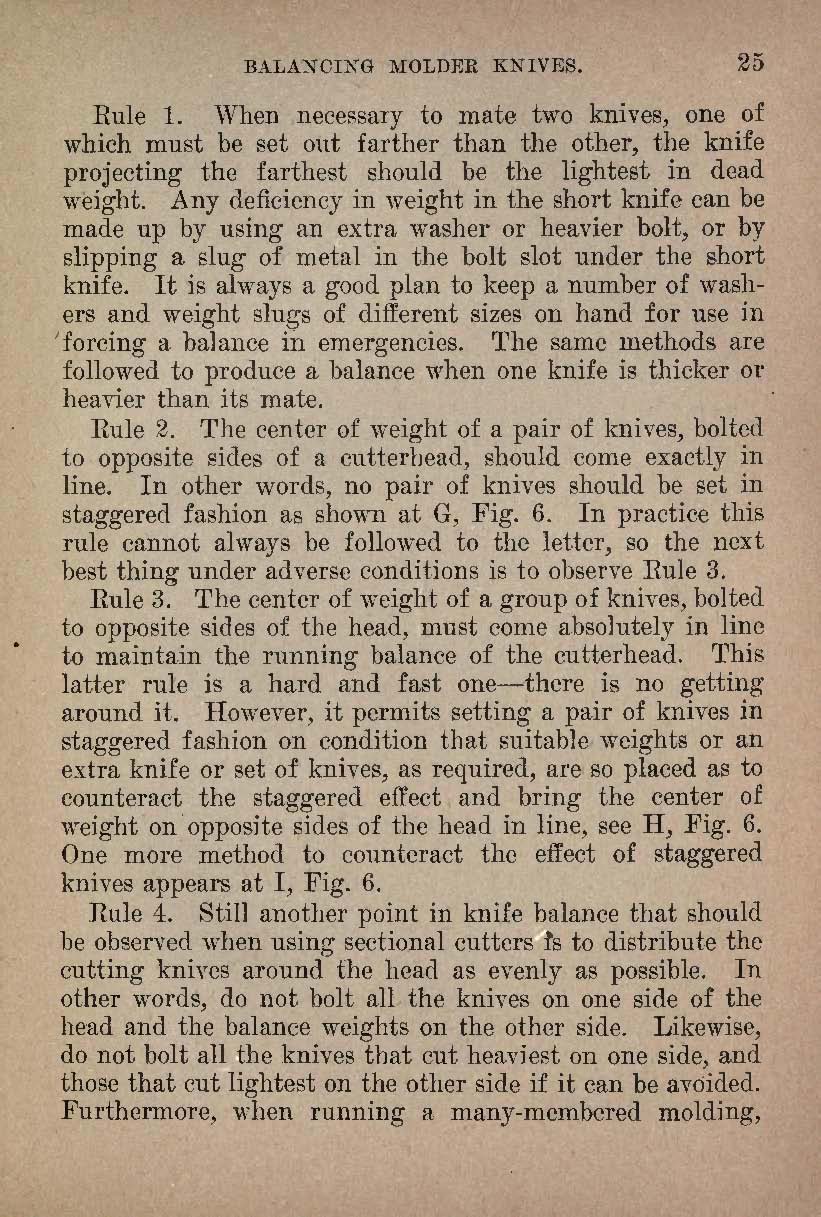 BALANCING MOLDER KNIVES. 25

Rule 1. When necessary to mate two knives, one of which must be set out farther than the other, the knife projecting the farthest should be the lightest in dead weight. Any deficiency in weight in the short knife can be made up by using an extra washer or heavier bolt, or by slipping a slug of metal in the bolt slot under the short knife. It is always a good plan to keep a number of washers and weight slugs of different sizes on hand for use in forcing a balance in emergencies. The same methods are followed to produce a balance when one knife is thicker or heavier than its mate.

Rule 2. The center of weight of a pair of knives, bolted to opposite sides of a cutterhead, should come exactly in line. In other words, no pair of knives should be set in staggered fashion as shown at G, Fig. 6. In practice this rule cannot always be followed to the letter, so the next best thing under adverse conditions is to observe Rule 3.

Rule 3. The center of weight of a group of knives, bolted to opposite sides of the head, must come absolutely in line to maintain the running balance of the cutterhead. This latter rule is a hard and fast one—there is no getting around it. However, it permits setting a pair of knives in staggered fashion on condition that suitable weights or an extra knife or set of knives, as required, are so placed as to counteract the staggered effect and bring the center of weight on opposite sides of the head in line, see H, Fig. 6. One more method to counteract the effect of staggered knives appears at I, Fig. 6.

Rule 4. Still another point in knife balance that should be observed when using sectional cutters is to distribute the cutting knives around the head as evenly as possible. In other words, do not bolt all the knives on one side of the head and the balance weights on the other side. Likewise, do not bolt all the knives that cut heaviest on one side, and those that cut lightest on the other side if it can be avoided. Furthermore, when running a many-membered molding,